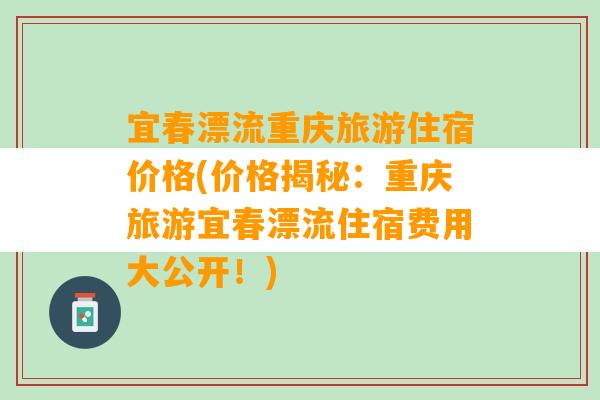 宜春漂流重庆旅游住宿价格(价格揭秘：重庆旅游宜春漂流住宿费用大公开！)